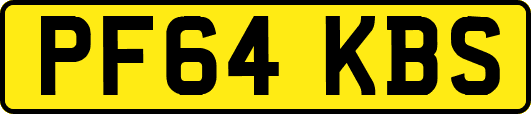 PF64 KBS